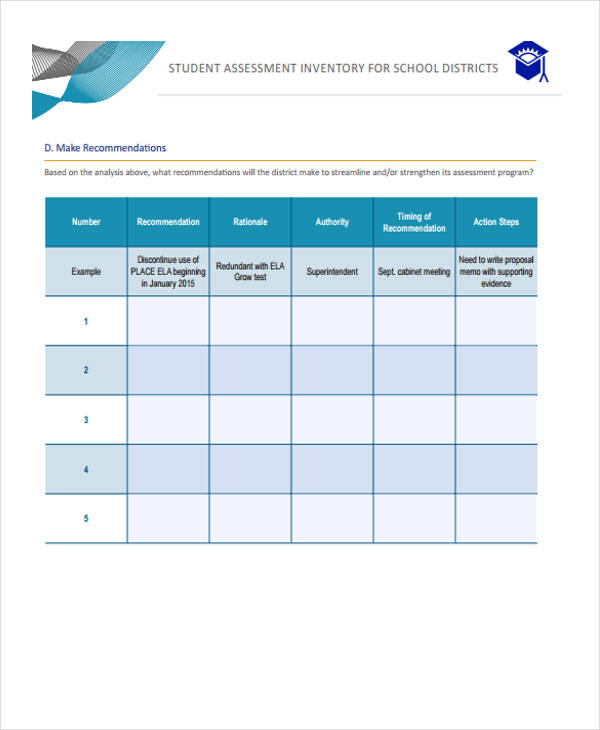 STUDENT ASSESSMENT INVENTORY FOR SCHOOL DISTRICTS

D. Make Recommendations

Based on the analysis above, what recommendations will the district make to streamline and/or strengthen its assessment program?

| Number | Recommendation | Rationale | Authority | Timing of Recommendation | Action Steps |
|---|---|---|---|---|---|
| Example | Discontinue use of PLACE ELA beginning in January 2015 | Redundant with ELA Grow test | Superintendent | Sept. cabinet meeting | Need to write proposal memo with supporting evidence |
| 1 | | | | | |
| 2 | | | | | |
| 3 | | | | | |
| 4 | | | | | |
| 5 | | | | | |